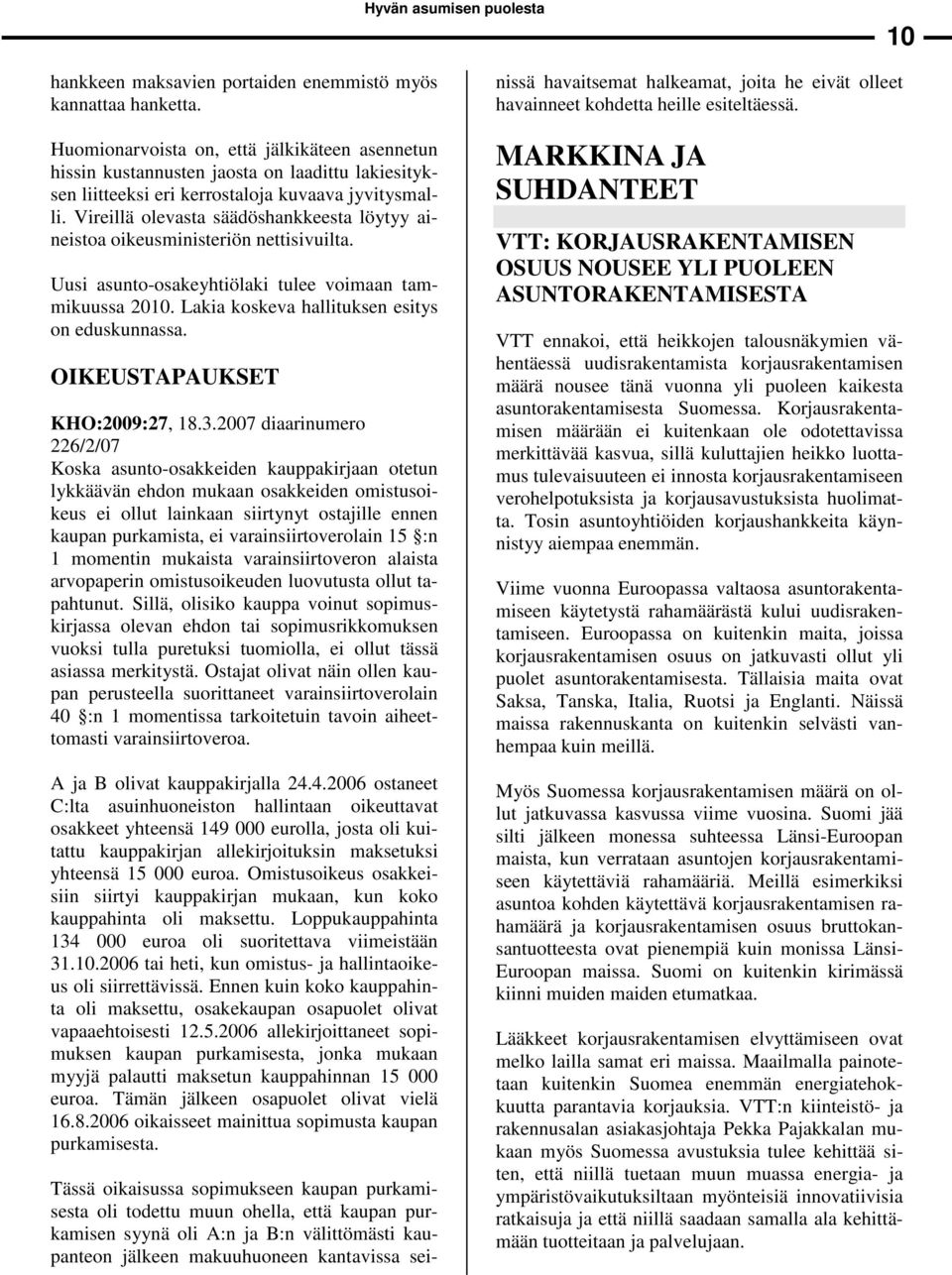 Hyvän asumisen puolesta

10

hankkeen maksavien portaiden enemmistö myös kannattaa hanketta.

Huomionarvoista on, että jälkikäteen asennetun hissin kustannusten jaosta on laadittu lakiesityksen liitteeksi eri kerrostaloja kuvaava jyvitysmalli. Vireillä olevasta säädöshankkeesta löytyy aineistoa oikeusministeriön nettisivuilta.

Uusi asunto-osakeyhtiölaki tulee voimaan tammikuussa 2010. Lakia koskeva hallituksen esitys on eduskunnassa.

OIKEUSTAPAUKSET

KHO:2009:27, 18.3.2007 diaarinumero 226/2/07
Koska asunto-osakkeiden kauppakirjaan otetun lykkäävän ehdon mukaan osakkeiden omistusoikeus ei ollut lainkaan siirtynyt ostajille ennen kaupan purkamista, ei varainsiirtoverolain 15 §:n 1 momentin mukaista varainsiirtoveron alaista arvopaperin omistusoikeuden luovutusta ollut tapahtunut. Sillä, olisiko kauppa voinut sopimuskirjassa olevan ehdon tai sopimusrikkomuksen vuoksi tulla puretuksi tuomiolla, ei ollut tässä asiassa merkitystä. Ostajat olivat näin ollen kaupan perusteella suorittaneet varainsiirtoverolain 40 §:n 1 momentissa tarkoitetuin tavoin aiheettomasti varainsiirtoveroa.

A ja B olivat kauppakirjalla 24.4.2006 ostaneet C:lta asuinhuoneiston hallintaan oikeuttavat osakkeet yhteensä 149 000 eurolla, josta oli kuitattu kauppakirjan allekirjoituksin maksetuksi yhteensä 15 000 euroa. Omistusoikeus osakkeisiin siirtyi kauppakirjan mukaan, kun koko kauppahinta oli maksettu. Loppukauppahinta 134 000 euroa oli suoritettava viimeistään 31.10.2006 tai heti, kun omistus- ja hallintaoikeus oli siirrettävissä. Ennen kuin koko kauppahinta oli maksettu, osakekaupan osapuolet olivat vapaaehtoisesti 12.5.2006 allekirjoittaneet sopimuksen kaupan purkamisesta, jonka mukaan myyjä palautti maksetun kauppahinnan 15 000 euroa. Tämän jälkeen osapuolet olivat vielä 16.8.2006 oikaisseet mainittua sopimusta kaupan purkamisesta.

Tässä oikaisussa sopimukseen kaupan purkamisesta oli todettu muun ohella, että kaupan purkamisen syynä oli A:n ja B:n välittömästi kaupanteon jälkeen makuuhuoneen kantavissa seinissä havaitsemat halkeamat, joita he eivät olleet havainneet kohdetta heille esiteltäessä.

MARKKINA JA SUHDANTEET

VTT: KORJAUSRAKENTAMISEN OSUUS NOUSEE YLI PUOLEEN ASUNTORAKENTAMISESTA

VTT ennakoi, että heikkojen talousnäkymien vähentäessä uudisrakentamista korjausrakentamisen määrä nousee tänä vuonna yli puoleen kaikesta asuntorakentamisesta Suomessa. Korjausrakentamisen määrään ei kuitenkaan ole odotettavissa merkittävää kasvua, sillä kuluttajien heikko luottamus tulevaisuuteen ei innosta korjausrakentamiseen verohelpotuksista ja korjausavustuksista huolimatta. Tosin asuntoyhtiöiden korjaushankkeita käynnistyy aiempaa enemmän.

Viime vuonna Euroopassa valtaosa asuntorakentamiseen käytetystä rahamäärästä kului uudisrakentamiseen. Euroopassa on kuitenkin maita, joissa korjausrakentamisen osuus on jatkuvasti ollut yli puolet asuntorakentamisesta. Tällaisia maita ovat Saksa, Tanska, Italia, Ruotsi ja Englanti. Näissä maissa rakennuskanta on kuitenkin selvästi vanhempaa kuin meillä.

Myös Suomessa korjausrakentamisen määrä on ollut jatkuvassa kasvussa viime vuosina. Suomi jää silti jälkeen monessa suhteessa Länsi-Euroopan maista, kun verrataan asuntojen korjausrakentamiseen käytettäviä rahamääriä. Meillä esimerkiksi asuntoa kohden käytettävä korjausrakentamisen rahamäärä ja korjausrakentamisen osuus bruttokansantuotteesta ovat pienempiä kuin monissa Länsi-Euroopan maissa. Suomi on kuitenkin kirimässä kiinni muiden maiden etumatkaa.

Lääkkeet korjausrakentamisen elvyttämiseen ovat melko lailla samat eri maissa. Maailmalla painotetaan kuitenkin Suomea enemmän energiatehokkuutta parantavia korjauksia. VTT:n kiinteistö- ja rakennusalan asiakasjohtaja Pekka Pajakkalan mukaan myös Suomessa avustuksia tulee kehittää siten, että niillä tuetaan muun muassa energia- ja ympäristövaikutuksiltaan myönteisiä innovatiivisia ratkaisuja ja että niillä saadaan samalla ala kehittämään tuotteitaan ja palvelujaan.